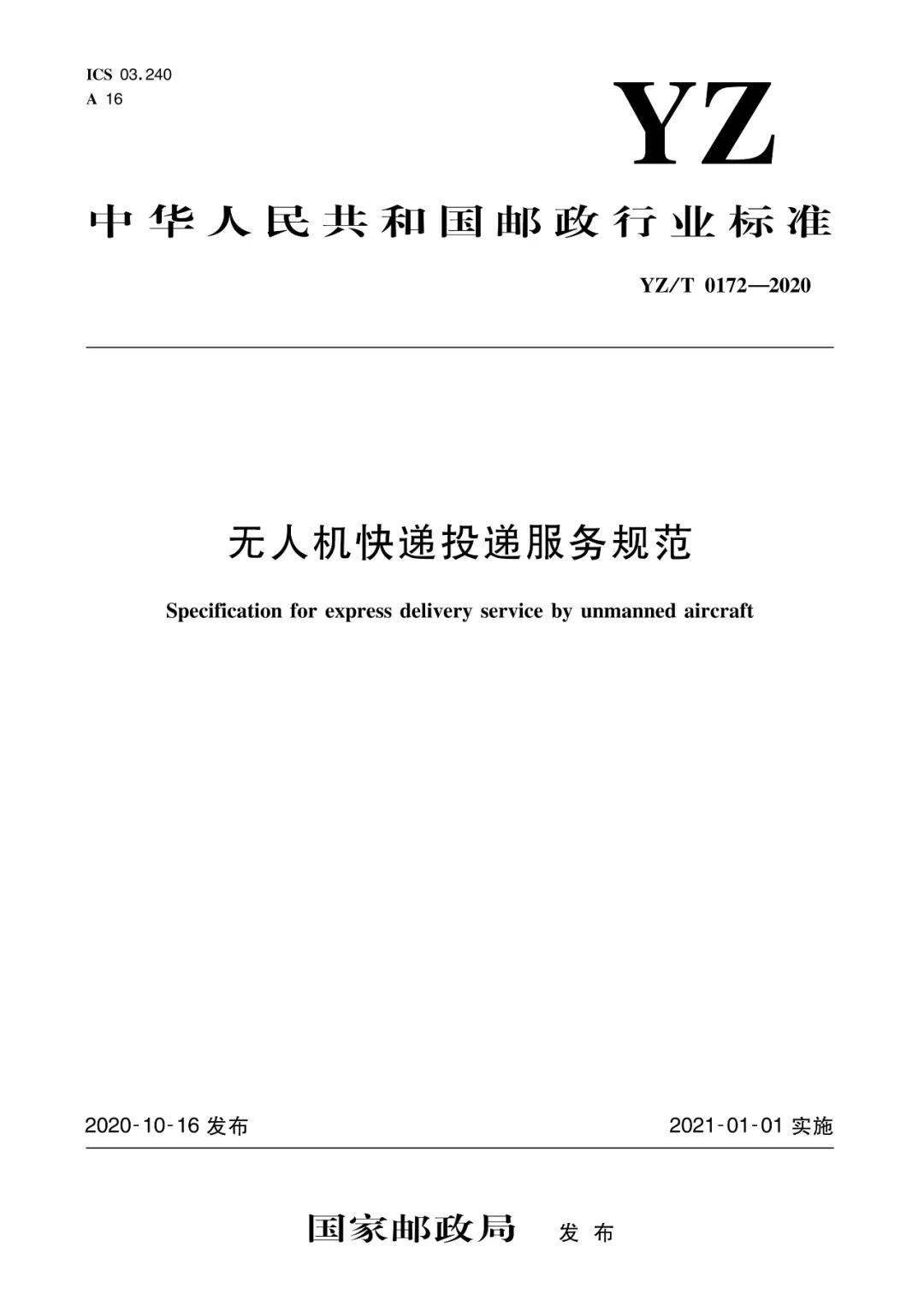 ICS 03.240
A 16

YZ

中华人民共和国邮政行业标准

YZ/T 0172—2020

无人机快递投递服务规范

Specification for express delivery service by unmanned aircraft

2020-10-16 发布

2021-01-01 实施

国家邮政局 发布